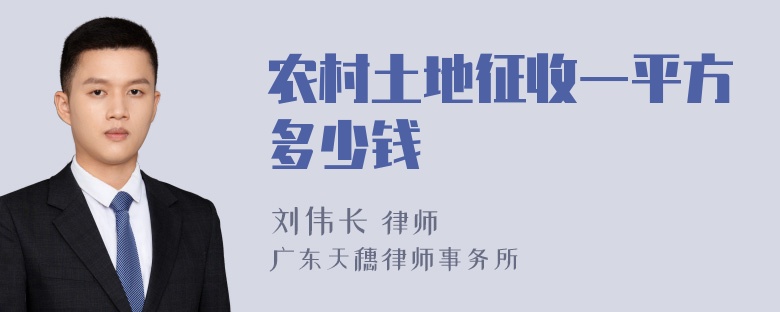 农村土地征收一平方多少钱

刘伟长 律师
广东天穗律师事务所